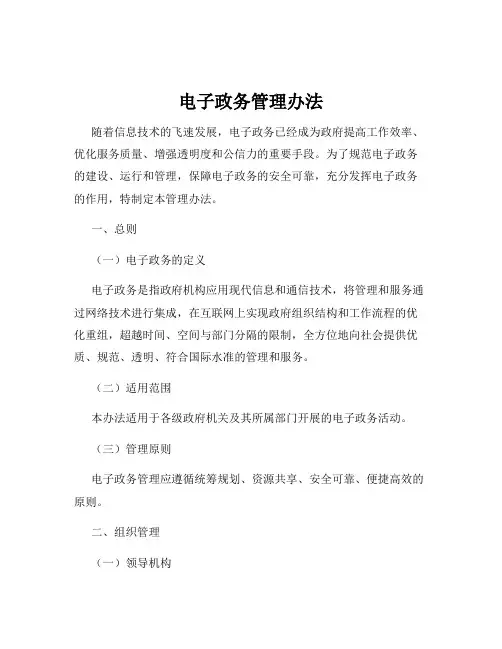 电子政务管理办法

随着信息技术的飞速发展，电子政务已经成为政府提高工作效率、优化服务质量、增强透明度和公信力的重要手段。为了规范电子政务的建设、运行和管理，保障电子政务的安全可靠，充分发挥电子政务的作用，特制定本管理办法。

一、总则

（一）电子政务的定义

电子政务是指政府机构应用现代信息和通信技术，将管理和服务通过网络技术进行集成，在互联网上实现政府组织结构和工作流程的优化重组，超越时间、空间与部门分隔的限制，全方位地向社会提供优质、规范、透明、符合国际水准的管理和服务。

（二）适用范围

本办法适用于各级政府机关及其所属部门开展的电子政务活动。

（三）管理原则

电子政务管理应遵循统筹规划、资源共享、安全可靠、便捷高效的原则。

二、组织管理

（一）领导机构